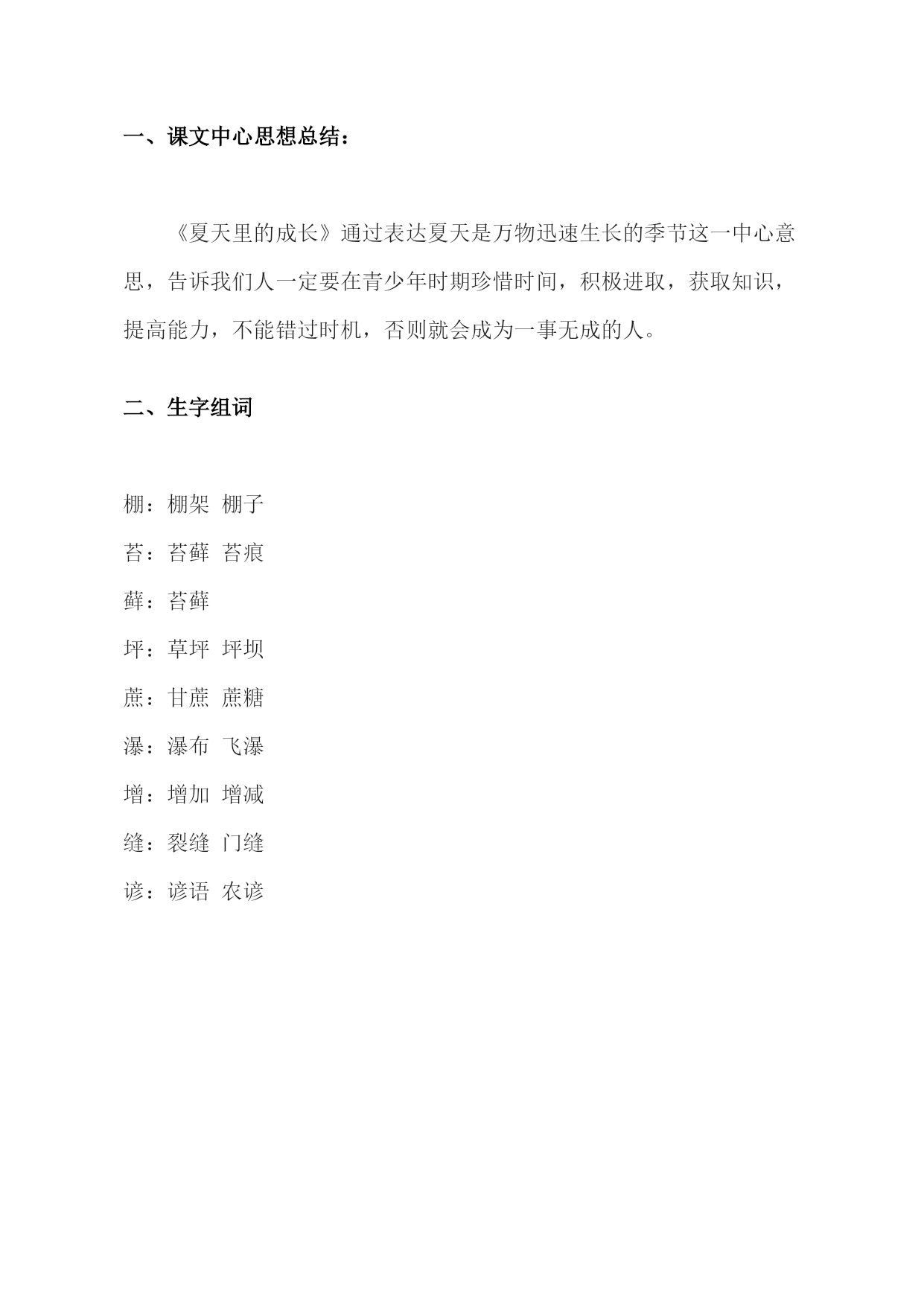 一、课文中心思想总结：

《夏天里的成长》通过表达夏天是万物迅速生长的季节这一中心意思，告诉我们人一定要在青少年时期珍惜时间，积极进取，获取知识，提高能力，不能错过时机，否则就会成为一事无成的人。

二、生字组词

棚：棚架 棚子

苔：苔藓 苔痕

藓：苔藓

坪：草坪 坪坝

蔗：甘蔗 蔗糖

瀑：瀑布 飞瀑

增：增加 增减

缝：裂缝 门缝

谚：谚语 农谚